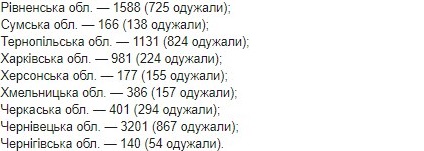 Рівненська обл. — 1588 (725 одужали);
Сумська обл. — 166 (138 одужали);
Тернопільська обл. — 1131 (824 одужали);
Харківська обл. — 981 (224 одужали);
Херсонська обл. — 177 (155 одужали);
Хмельницька обл. — 386 (157 одужали);
Черкаська обл. — 401 (294 одужали);
Чернівецька обл. — 3201 (867 одужали);
Чернігівська обл. — 140 (54 одужали).